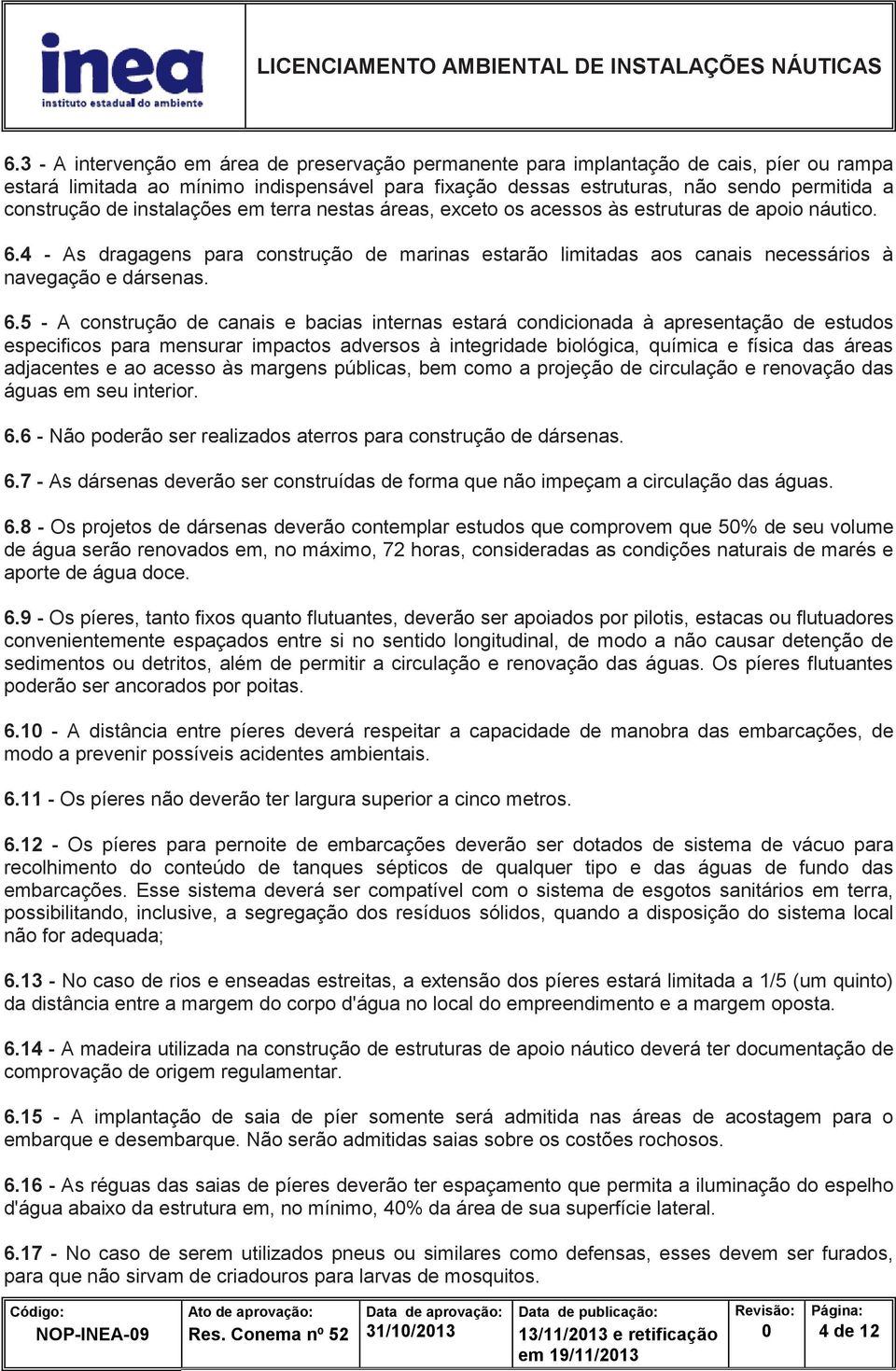 inea
instituto estadual do ambiente

LICENCIAMENTO AMBIENTAL DE INSTALAÇÕES NÁUTICAS

6.3 - A intervenção em área de preservação permanente para implantação de cais, píer ou rampa estará limitada ao mínimo indispensável para fixação dessas estruturas, não sendo permitida a construção de instalações em terra nestas áreas, exceto os acessos às estruturas de apoio náutico.

6.4 - As dragagens para construção de marinas estarão limitadas aos canais necessários à navegação e dársenas.

6.5 - A construção de canais e bacias internas estará condicionada à apresentação de estudos especificos para mensurar impactos adversos à integridade biológica, química e física das áreas adjacentes e ao acesso às margens públicas, bem como a projeção de circulação e renovação das águas em seu interior.

6.6 - Não poderão ser realizados aterros para construção de dársenas.

6.7 - As dársenas deverão ser construídas de forma que não impeçam a circulação das águas.

6.8 - Os projetos de dársenas deverão contemplar estudos que comprovem que 50% de seu volume de água serão renovados em, no máximo, 72 horas, consideradas as condições naturais de marés e aporte de água doce.

6.9 - Os píeres, tanto fixos quanto flutuantes, deverão ser apoiados por pilotis, estacas ou flutuadores convenientemente espaçados entre si no sentido longitudinal, de modo a não causar detenção de sedimentos ou detritos, além de permitir a circulação e renovação das águas. Os píeres flutuantes poderão ser ancorados por poitas.

6.10 - A distância entre píeres deverá respeitar a capacidade de manobra das embarcações, de modo a prevenir possíveis acidentes ambientais.

6.11 - Os píeres não deverão ter largura superior a cinco metros.

6.12 - Os píeres para pernoite de embarcações deverão ser dotados de sistema de vácuo para recolhimento do conteúdo de tanques sépticos de qualquer tipo e das águas de fundo das embarcações. Esse sistema deverá ser compatível com o sistema de esgotos sanitários em terra, possibilitando, inclusive, a segregação dos resíduos sólidos, quando a disposição do sistema local não for adequada;

6.13 - No caso de rios e enseadas estreitas, a extensão dos píeres estará limitada a 1/5 (um quinto) da distância entre a margem do corpo d'água no local do empreendimento e a margem oposta.

6.14 - A madeira utilizada na construção de estruturas de apoio náutico deverá ter documentação de comprovação de origem regulamentar.

6.15 - A implantação de saia de píer somente será admitida nas áreas de acostagem para o embarque e desembarque. Não serão admitidas saias sobre os costões rochosos.

6.16 - As réguas das saias de píeres deverão ter espaçamento que permita a iluminação do espelho d'água abaixo da estrutura em, no mínimo, 40% da área de sua superfície lateral.

6.17 - No caso de serem utilizados pneus ou similares como defensas, esses devem ser furados, para que não sirvam de criadouros para larvas de mosquitos.

| Código: NOP-INEA-09 | Ato de aprovação: Res. Conema nº 52 | Data de aprovação: 31/10/2013 | Data de publicação: 13/11/2013 e retificação em 19/11/2013 | Revisão: 0 | Página: 4 de 12 |
|---|---|---|---|---|---|